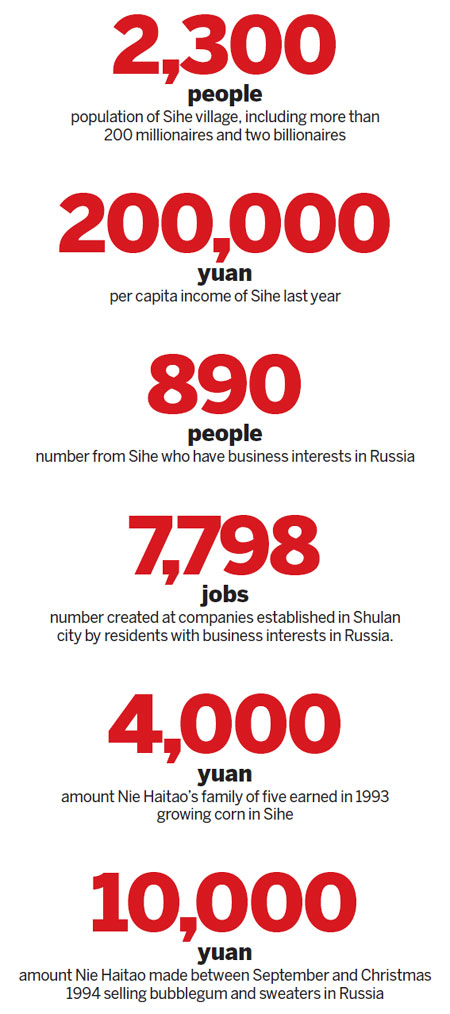 2,300
people
population of Sihe village, including more than 200 millionaires and two billionaires

200,000
yuan
per capita income of Sihe last year

890
people
number from Sihe who have business interests in Russia

7,798
jobs
number created at companies established in Shulan city by residents with business interests in Russia.

4,000
yuan
amount Nie Haitao's family of five earned in 1993 growing corn in Sihe

10,000
yuan
amount Nie Haitao made between September and Christmas 1994 selling bubblegum and sweaters in Russia